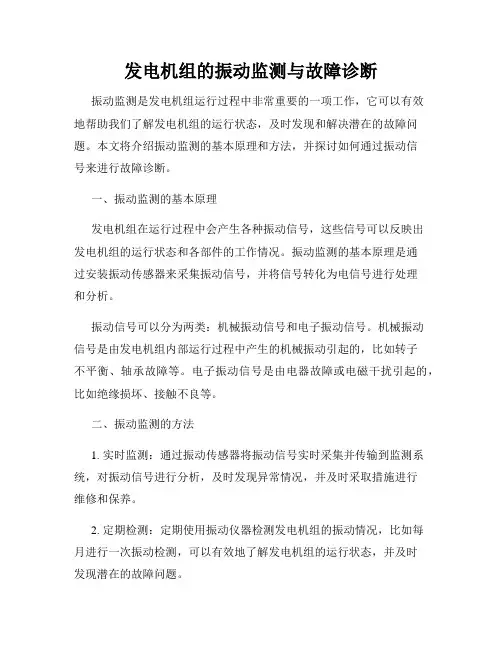 发电机组的振动监测与故障诊断

振动监测是发电机组运行过程中非常重要的一项工作，它可以有效地帮助我们了解发电机组的运行状态，及时发现和解决潜在的故障问题。本文将介绍振动监测的基本原理和方法，并探讨如何通过振动信号来进行故障诊断。

一、振动监测的基本原理

发电机组在运行过程中会产生各种振动信号，这些信号可以反映出发电机组的运行状态和各部件的工作情况。振动监测的基本原理是通过安装振动传感器来采集振动信号，并将信号转化为电信号进行处理和分析。

振动信号可以分为两类：机械振动信号和电子振动信号。机械振动信号是由发电机组内部运行过程中产生的机械振动引起的，比如转子不平衡、轴承故障等。电子振动信号是由电器故障或电磁干扰引起的，比如绝缘损坏、接触不良等。

二、振动监测的方法

1. 实时监测：通过振动传感器将振动信号实时采集并传输到监测系统，对振动信号进行分析，及时发现异常情况，并及时采取措施进行维修和保养。

2. 定期检测：定期使用振动仪器检测发电机组的振动情况，比如每月进行一次振动检测，可以有效地了解发电机组的运行状态，并及时发现潜在的故障问题。